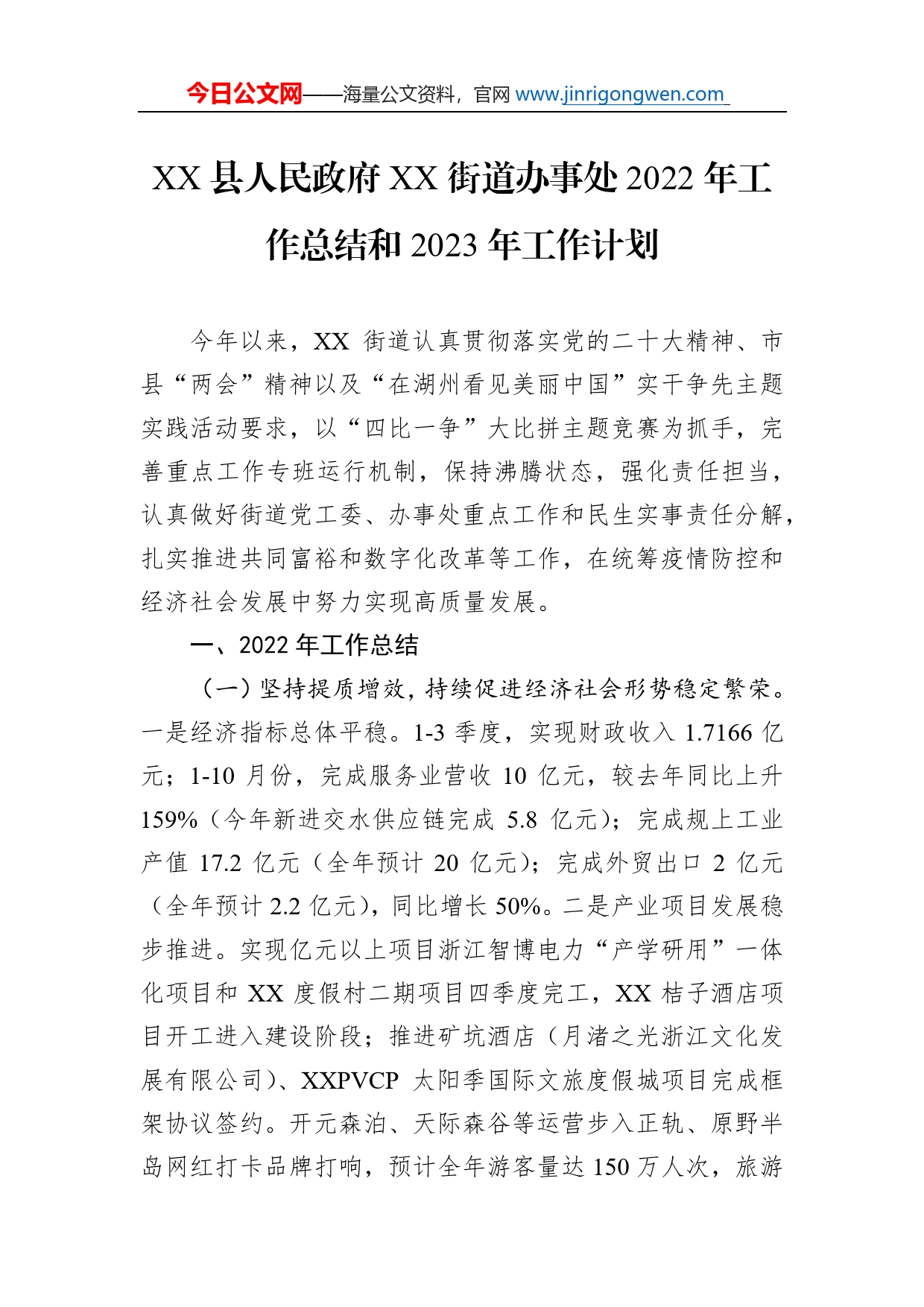 今日公文网——海量公文资料，官网 www.jinrigongwen.com

XX 县人民政府 XX 街道办事处 2022 年工作总结和 2023 年工作计划

今年以来，XX 街道认真贯彻落实党的二十大精神、市县“两会”精神以及“在湖州看见美丽中国”实干争先主题实践活动要求，以“四比一争”大比拼主题竞赛为抓手，完善重点工作专班运行机制，保持沸腾状态，强化责任担当，认真做好街道党工委、办事处重点工作和民生实事责任分解，扎实推进共同富裕和数字化改革等工作，在统筹疫情防控和经济社会发展中努力实现高质量发展。

一、2022 年工作总结

（一）坚持提质增效，持续促进经济社会形势稳定繁荣。一是经济指标总体平稳。1-3 季度，实现财政收入 1.7166 亿元；1-10 月份，完成服务业营收 10 亿元，较去年同比上升 159%（今年新进交水供应链完成 5.8 亿元）；完成规上工业产值 17.2 亿元（全年预计 20 亿元）；完成外贸出口 2 亿元（全年预计 2.2 亿元），同比增长 50%。二是产业项目发展稳步推进。实现亿元以上项目浙江智博电力“产学研用”一体化项目和 XX 度假村二期项目四季度完工，XX 桔子酒店项目开工进入建设阶段；推进矿坑酒店（月渚之光浙江文化发展有限公司）、XXPVCP 太阳季国际文旅度假城项目完成框架协议签约。开元森泊、天际森谷等运营步入正轨、原野半岛网红打卡品牌打响，预计全年游客量达 150 万人次，旅游